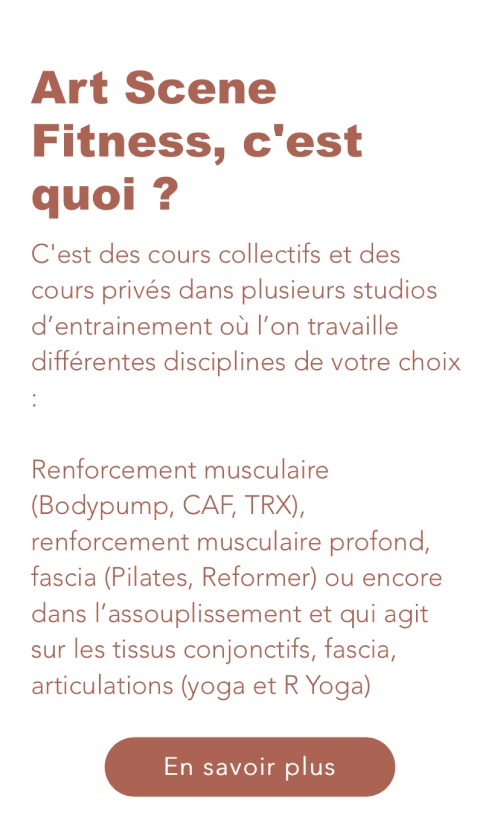 Art Scene Fitness, c'est quoi ?

C'est des cours collectifs et des cours privés dans plusieurs studios d’entrainement où l’on travaille différentes disciplines de votre choix :

Renforcement musculaire (Bodypump, CAF, TRX), renforcement musculaire profond, fascia (Pilates, Reformer) ou encore dans l’assouplissement et qui agit sur les tissus conjonctifs, fascia, articulations (yoga et R Yoga)

En savoir plus